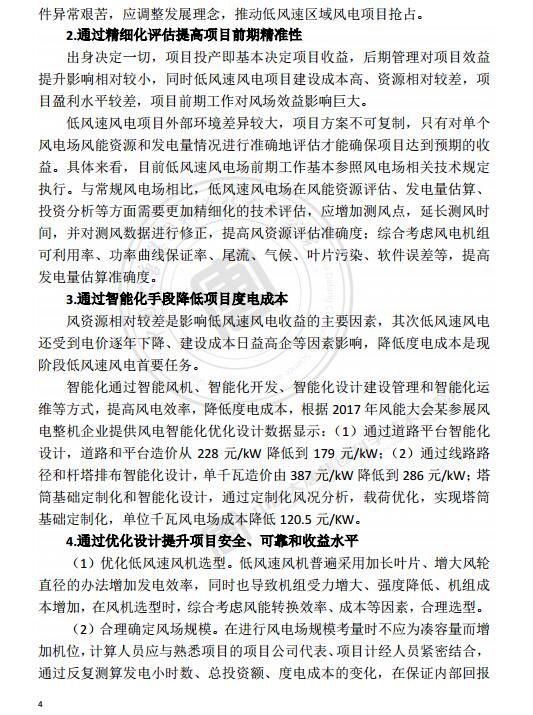 件异常艰苦，应调整发展理念，推动低风速区域风电项目抢占。

2.通过精细化评估提高项目前期精准性

出身决定一切，项目投产即基本决定项目收益，后期管理对项目效益提升影响相对较小，同时低风速风电项目建设成本高、资源相对较差，项目盈利水平较差，项目前期工作对风场效益影响巨大。

低风速风电项目外部环境差异较大，项目方案不可复制，只有对单个风电场风能资源和发电量情况进行准确地评估才能确保项目达到预期的收益。具体来看，目前低风速风电场前期工作基本参照风电场相关技术规定执行。与常规风电场相比，低风速风电场在风能资源评估、发电量估算、投资分析等方面需要更加精细化的技术评估，应增加测风点，延长测风时间，并对测风数据进行修正，提高风资源评估准确度；综合考虑风电机组可利用率、功率曲线保证率、尾流、气候、叶片污染、软件误差等，提高发电量估算准确度。

3.通过智能化手段降低项目度电成本

风资源相对较差是影响低风速风电收益的主要因素，其次低风速风电还受到电价逐年下降、建设成本日益高企等因素影响，降低度电成本是现阶段低风速风电首要任务。

智能化通过智能风机、智能化开发、智能化设计建设管理和智能化运维等方式，提高风电效率，降低度电成本，根据 2017 年风能大会某参展风电整机企业提供风电智能化优化设计数据显示：（1）通过道路平台智能化设计，道路和平台造价从 228 元/kW 降低到 179 元/kW；（2）通过线路路径和杆塔排布智能化设计，单千瓦造价由 387 元/kW 降低到 286 元/kW；塔筒基础定制化和智能化设计，通过定制化风况分析，载荷优化，实现塔筒基础定制化，单位千瓦风电场成本降低 120.5 元/KW。

4.通过优化设计提升项目安全、可靠和收益水平

（1）优化低风速风机选型。低风速风机普遍采用加长叶片、增大风轮直径的办法增加发电效率，同时也导致机组受力增大、强度降低、机组成本增加，在风机选型时，综合考虑风能转换效率、成本等因素，合理选型。

（2）合理确定风场规模。在进行风电场规模考量时不应为凑容量而增加机位，计算人员应与熟悉项目的项目公司代表、项目计经人员紧密结合，通过反复测算发电小时数、总投资额、度电成本的变化，在保证内部回报

4